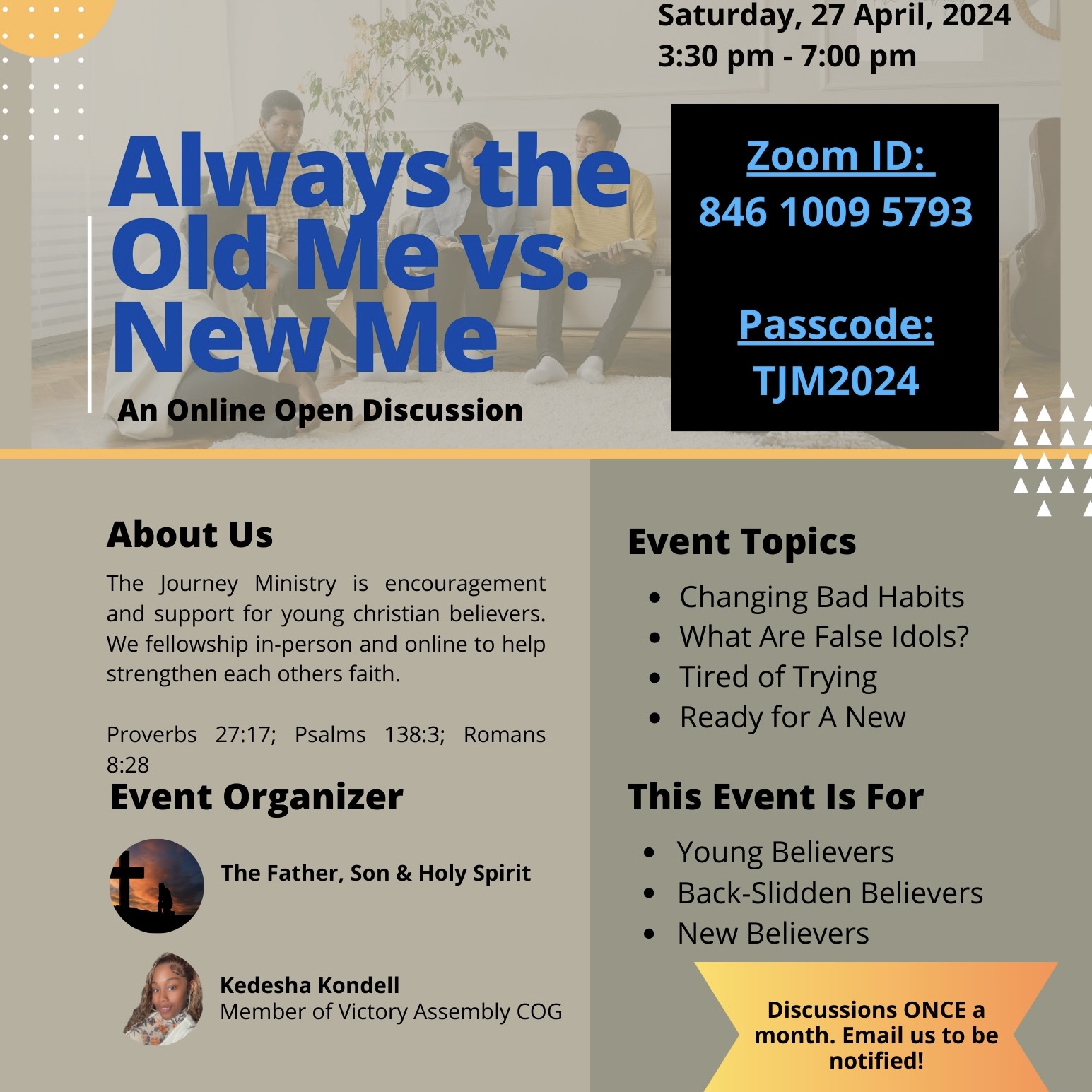 Saturday, 27 April, 2024
3:30 pm - 7:00 pm

Always the Old Me vs. New Me

An Online Open Discussion

Zoom ID:
846 1009 5793

Passcode:
TJM2024

About Us

The Journey Ministry is encouragement and support for young christian believers. We fellowship in-person and online to help strengthen each others faith.

Proverbs 27:17; Psalms 138:3; Romans 8:28

Event Organizer

The Father, Son & Holy Spirit

Kedesha Kondell
Member of Victory Assembly COG

Event Topics

- Changing Bad Habits
- What Are False Idols?
- Tired of Trying
- Ready for A New

This Event Is For

- Young Believers
- Back-Slidden Believers
- New Believers

Discussions ONCE a month. Email us to be notified!